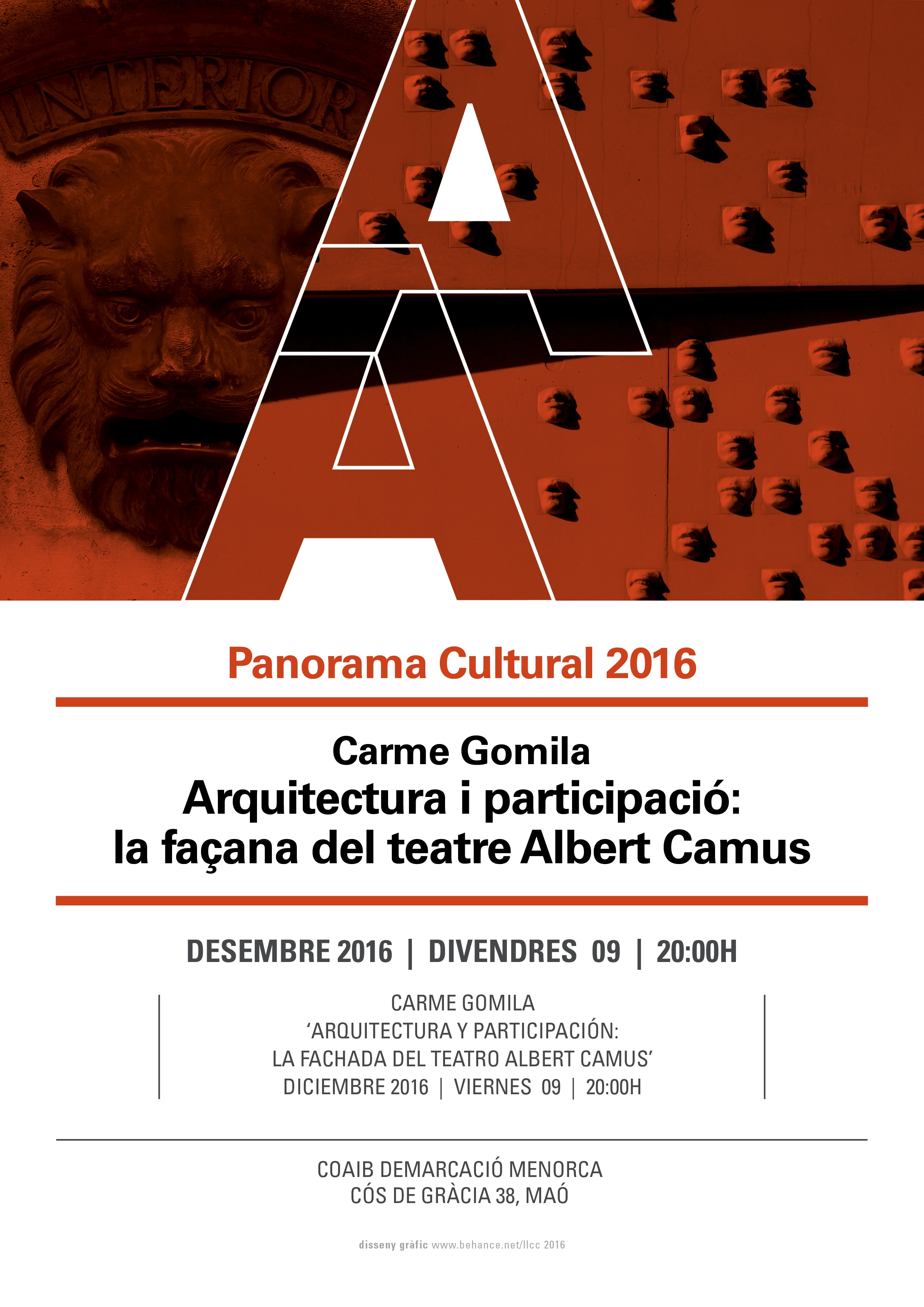 INTERIOR

Panorama Cultural 2016

Carme Gomila
Arquitectura i participació: la façana del teatre Albert Camus

DESEMBRE 2016 | DIVENDRES 09 | 20:00H

CARME GOMILA
'ARQUITECTURA Y PARTICIPACIÓN: LA FACHADA DEL TEATRO ALBERT CAMUS'
DICIEMBRE 2016 | VIERNES 09 | 20:00H

COAIB DEMARCACIÓ MENORCA
CÓS DE GRÀCIA 38, MAÓ

disseny gràfic www.behance.net/llcc 2016